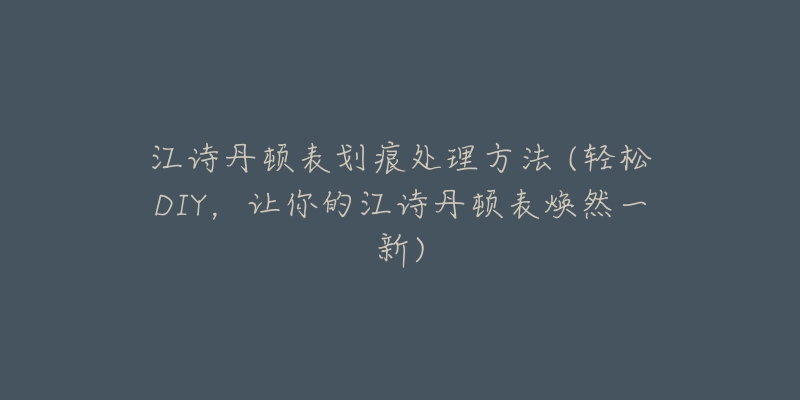 江诗丹顿表划痕处理方法（轻松DIY，让你的江诗丹顿表焕然一新）